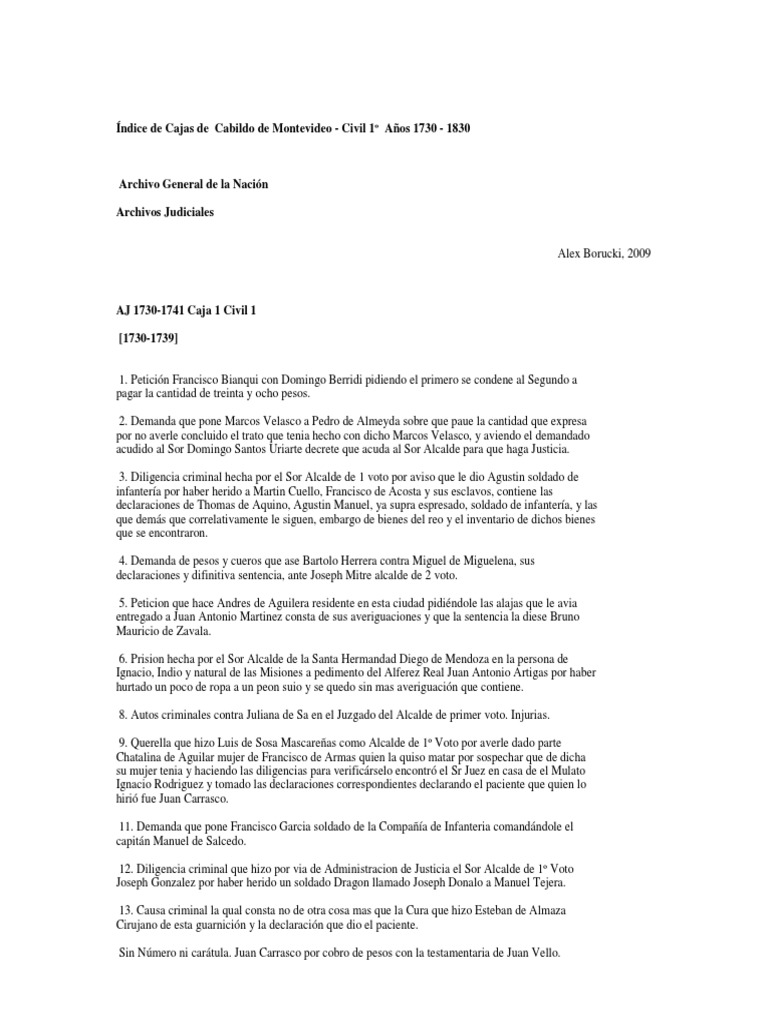 Índice de Cajas de Cabildo de Montevideo - Civil 1º Años 1730 - 1830

Archivo General de la Nación

Archivos Judiciales

Alex Borucki, 2009

AJ 1730-1741 Caja 1 Civil 1

[1730-1739]

1. Petición Francisco Bianqui con Domingo Berridi pidiendo el primero se condene al Segundo a pagar la cantidad de treinta y ocho pesos.

2. Demanda que pone Marcos Velasco a Pedro de Almeyda sobre que paue la cantidad que expresa por no averle concluido el trato que tenia hecho con dicho Marcos Velasco, y aviendo el demandado acudido al Sor Domingo Santos Uriarte decrete que acuda al Sor Alcalde para que haga Justicia.

3. Diligencia criminal hecha por el Sor Alcalde de 1 voto por aviso que le dio Agustin soldado de infantería por haber herido a Martin Cuello, Francisco de Acosta y sus esclavos, contiene las declaraciones de Thomas de Aquino, Agustin Manuel, ya supra espresado, soldado de infantería, y las que demás que correlativamente le siguen, embargo de bienes del reo y el inventario de dichos bienes que se encontraron.

4. Demanda de pesos y cueros que ase Bartolo Herrera contra Miguel de Miguelena, sus declaraciones y difinitiva sentencia, ante Joseph Mitre alcalde de 2 voto.

5. Peticion que hace Andres de Aguilera residente en esta ciudad pidiéndole las alajas que le avia entregado a Juan Antonio Martinez consta de sus averiguaciones y que la sentencia la diese Bruno Mauricio de Zavala.

6. Prision hecha por el Sor Alcalde de la Santa Hermandad Diego de Mendoza en la persona de Ignacio, Indio y natural de las Misiones a pedimento del Alferez Real Juan Antonio Artigas por haber hurtado un poco de ropa a un peon suio y se quedo sin mas averiguación que contiene.

8. Autos criminales contra Juliana de Sa en el Juzgado del Alcalde de primer voto. Injurias.

9. Querella que hizo Luis de Sosa Mascareñas como Alcalde de 1º Voto por averle dado parte Chatalina de Aguilar mujer de Francisco de Armas quien la quiso matar por sospechar que de dicha su mujer tenia y haciendo las diligencias para verificárselo encontró el Sr Juez en casa de el Mulato Ignacio Rodriguez y tomado las declaraciones correspondientes declarando el paciente que quien lo hirió fue Juan Carrasco.

11. Demanda que pone Francisco Garcia soldado de la Compañía de Infanteria comandándole el capitán Manuel de Salcedo.

12. Diligencia criminal que hizo por via de Administracion de Justicia el Sor Alcalde de 1º Voto Joseph Gonzalez por haber herido un soldado Dragon llamado Joseph Donalo a Manuel Tejera.

13. Causa criminal la qual consta no de otra cosa mas que la Cura que hizo Esteban de Almaza Cirujano de esta guarnición y la declaración que dio el paciente.

Sin Número ni carátula. Juan Carrasco por cobro de pesos con la testamentaria de Juan Vello.